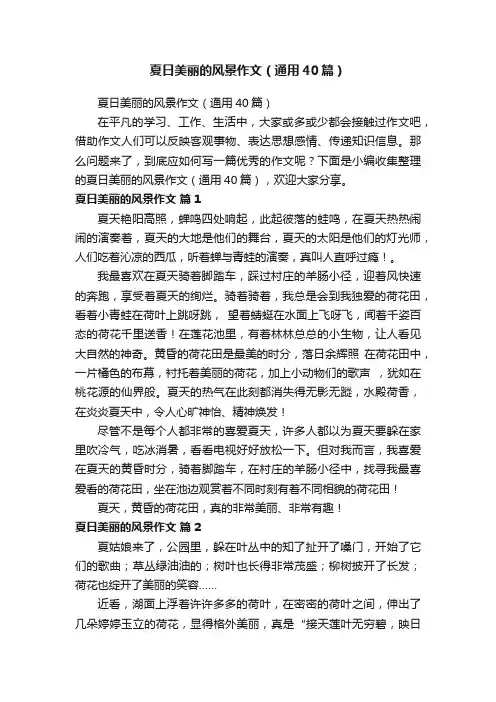 夏日美丽的风景作文（通用40篇）

夏日美丽的风景作文（通用40篇）

在平凡的学习、工作、生活中，大家或多或少都会接触过作文吧，借助作文人们可以反映客观事物、表达思想感情、传递知识信息。那么问题来了，到底应如何写一篇优秀的作文呢？下面是小编收集整理的夏日美丽的风景作文（通用40篇），欢迎大家分享。

夏日美丽的风景作文 篇1

夏天艳阳高照，蝉鸣四处响起，此起彼落的蛙鸣，在夏天热热闹闹的演奏着，夏天的大地是他们的舞台，夏天的太阳是他们的灯光师，人们吃着沁凉的西瓜，听着蝉与青蛙的演奏，真叫人直呼过瘾！。

我最喜欢在夏天骑着脚踏车，踩过村庄的羊肠小径，迎着风快速的奔跑，享受着夏天的绚烂。骑着骑着，我总是会到我独爱的荷花田，看着小青蛙在荷叶上跳呀跳， 望着蜻蜓在水面上飞呀飞，闻着千姿百态的荷花千里送香！在莲花池里，有着林林总总的小生物，让人看见大自然的神奇。黄昏的荷花田是最美的时分，落日余辉照 在荷花田中，一片橘色的布幕，衬托着美丽的荷花，加上小动物们的歌声 ，犹如在桃花源的仙界般。夏天的热气在此刻都消失得无影无踪，水殿荷香，在炎炎夏天中，令人心旷神怡、精神焕发！

尽管不是每个人都非常的喜爱夏天，许多人都以为夏天要躲在家里吹冷气，吃冰消暑，看看电视好好放松一下。但对我而言，我喜爱在夏天的黄昏时分，骑着脚踏车，在村庄的羊肠小径中，找寻我最喜爱看的荷花田，坐在池边观赏着不同时刻有着不同相貌的荷花田！

夏天，黄昏的荷花田，真的非常美丽、非常有趣！

夏日美丽的风景作文 篇2

夏姑娘来了，公园里，躲在叶丛中的知了扯开了嗓门，开始了它们的歌曲；草丛绿油油的；树叶也长得非常茂盛；柳树披开了长发；荷花也绽开了美丽的笑容……

近看，湖面上浮着许许多多的荷叶，在密密的荷叶之间，伸出了几朵婷婷玉立的荷花，显得格外美丽，真是 “接天莲叶无穷碧，映日